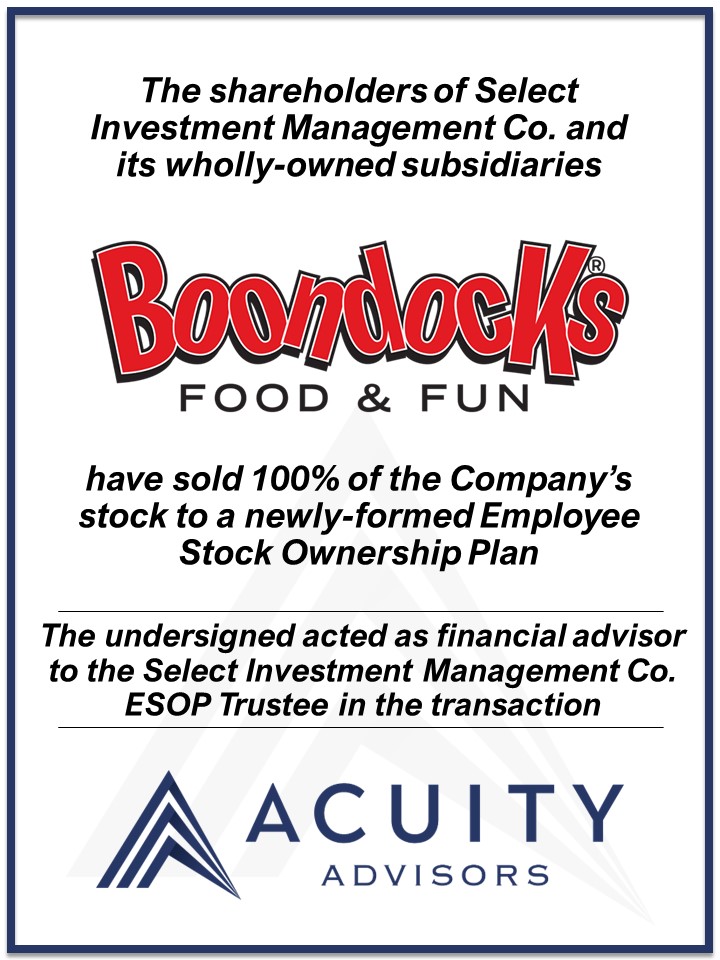 The shareholders of Select Investment Management Co. and its wholly-owned subsidiaries

Boondocks®
FOOD & FUN

have sold 100% of the Company's stock to a newly-formed Employee Stock Ownership Plan

The undersigned acted as financial advisor to the Select Investment Management Co. ESOP Trustee in the transaction

ACUITY
ADVISORS